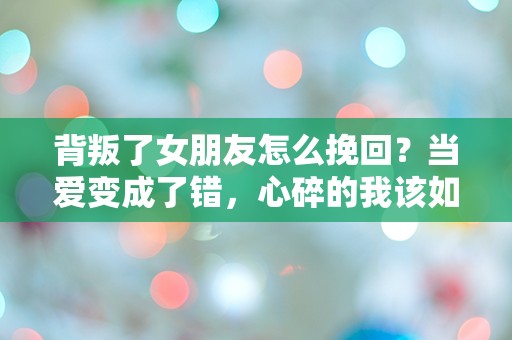 背叛了女朋友怎么挽回？当爱变成了错，心碎的我该如